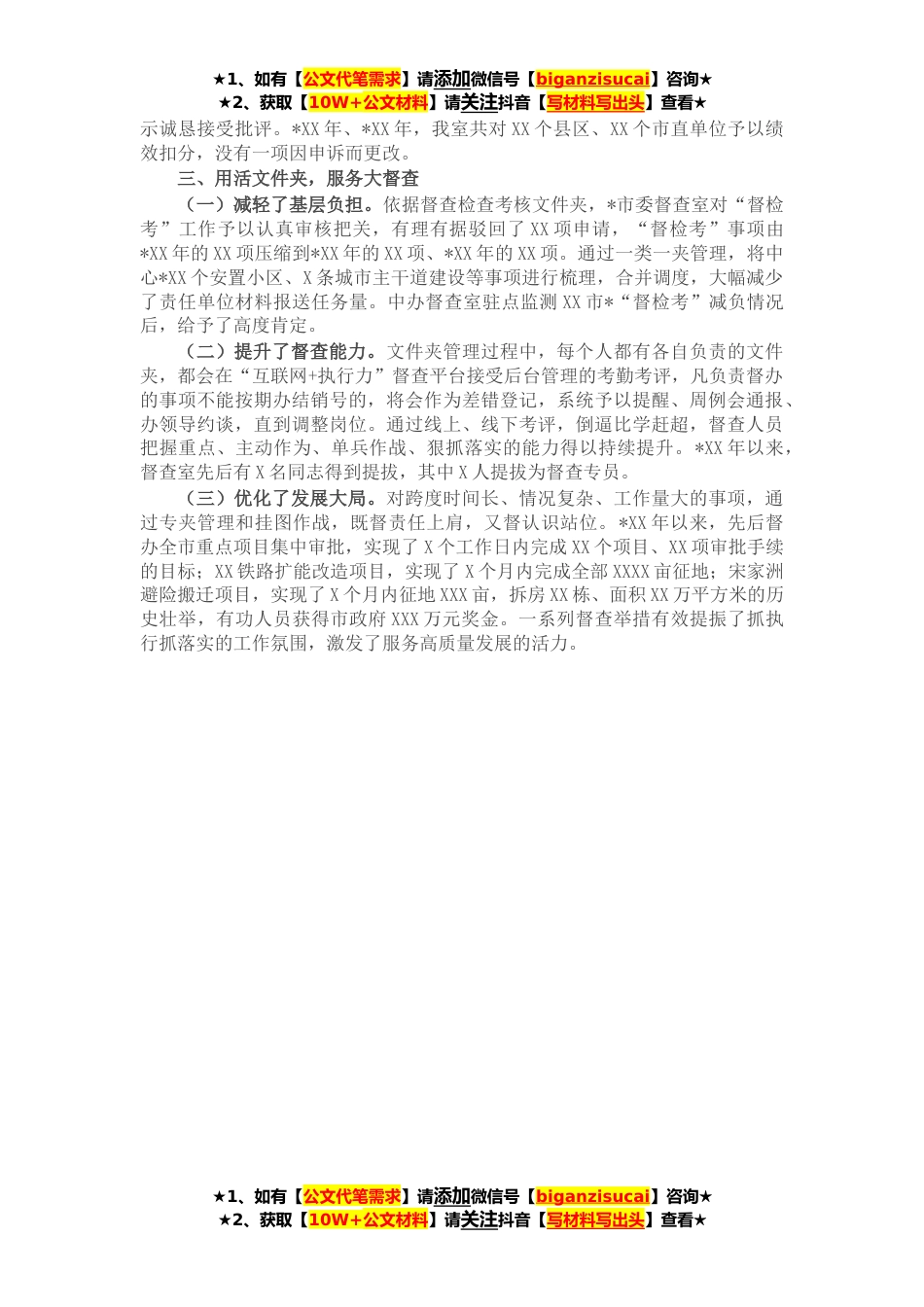 ★1、如有【公文代笔需求】请添加微信号【biganzisucai】咨询★
★2、获取【10W+公文材料】请关注抖音【写材料写出头】查看★

示诚恳接受批评。*XX年、*XX年，我室共对XX个县区、XX个市直单位予以绩效扣分，没有一项因申诉而更改。

三、用活文件夹，服务大督查

（一）减轻了基层负担。依据督查检查考核文件夹，*市委督查室对“督检考”工作予以认真审核把关，有理有据驳回了XX项申请，“督检考”事项由*XX年的XX项压缩到*XX年的XX项、*XX年的XX项。通过一类一夹管理，将中心*XX个安置小区、X条城市主干道建设等事项进行梳理，合并调度，大幅减少了责任单位材料报送任务量。中办督查室驻点监测XX市*“督检考”减负情况后，给予了高度肯定。

（二）提升了督查能力。文件夹管理过程中，每个人都有各自负责的文件夹，都会在“互联网+执行力”督查平台接受后台管理的考勤考评，凡负责督办的事项不能按期办结销号的，将会作为差错登记，系统予以提醒、周例会通报、办领导约谈，直到调整岗位。通过线上、线下考评，倒逼比学赶超，督查人员把握重点、主动作为、单兵作战、狠抓落实的能力得以持续提升。*XX年以来，督查室先后有X名同志得到提拔，其中X人提拔为督查专员。

（三）优化了发展大局。对跨度时间长、情况复杂、工作量大的事项，通过专夹管理和挂图作战，既督责任上肩，又督认识站位。*XX年以来，先后督办全市重点项目集中审批，实现了X个工作日内完成XX个项目、XX项审批手续的目标；XX铁路扩能改造项目，实现了X个月内完成全部XXXX亩征地；宋家洲避险搬迁项目，实现了X个月内征地XXX亩，拆房XX栋、面积XX万平方米的历史壮举，有功人员获得市政府XXX万元奖金。一系列督查举措有效提振了抓执行抓落实的工作氛围，激发了服务高质量发展的活力。

★1、如有【公文代笔需求】请添加微信号【biganzisucai】咨询★
★2、获取【10W+公文材料】请关注抖音【写材料写出头】查看★